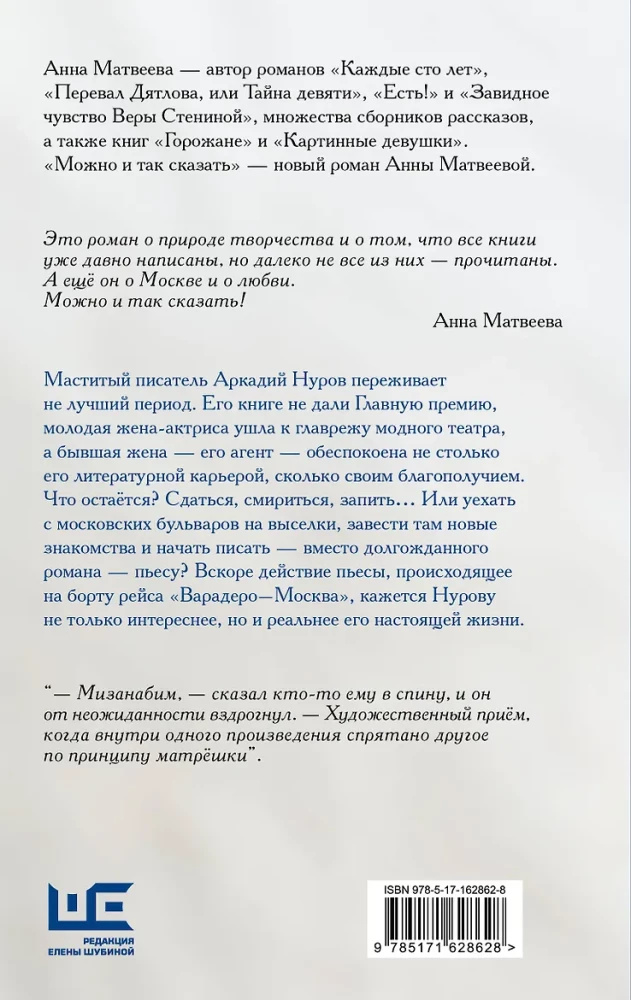 Анна Матвеева — автор романов «Каждые сто лет», «Перевал Дятлова, или Тайна девяти», «Есть!» и «Завидное чувство Веры Стениной», множества сборников рассказов, а также книг «Горожане» и «Картинные девушки». «Можно и так сказать» — новый роман Анны Матвеевой.

Это роман о природе творчества и о том, что все книги уже давно написаны, но далеко не все из них — прочитаны. А ещё он о Москве и о любви. Можно и так сказать!

Анна Матвеева

Маститый писатель Аркадий Нуров переживает не лучший период. Его книге не дали Главную премию, молодая жена-актриса ушла к главрежу модного театра, а бывшая жена — его агент — обеспокоена не столько его литературной карьерой, сколько своим благополучием. Что остаётся? Сдаться, смириться, запить… Или уехать с московских бульваров на выселки, завести там новые знакомства и начать писать — вместо долгожданного романа — пьесу? Вскоре действие пьесы, происходящее на борту рейса «Варадеро—Москва», кажется Нурову не только интереснее, но и реальнее его настоящей жизни.

"— Мизанабим, — сказал кто-то ему в спину, и он от неожиданности вздрогнул. — Художественный приём, когда внутри одного произведения спрятано другое по принципу матрёшки".

РЕДАКЦИЯ
ЕЛЕНЫ ШУБИНОЙ

ISBN 978-5-17-162862-8

9 785171 628628 >